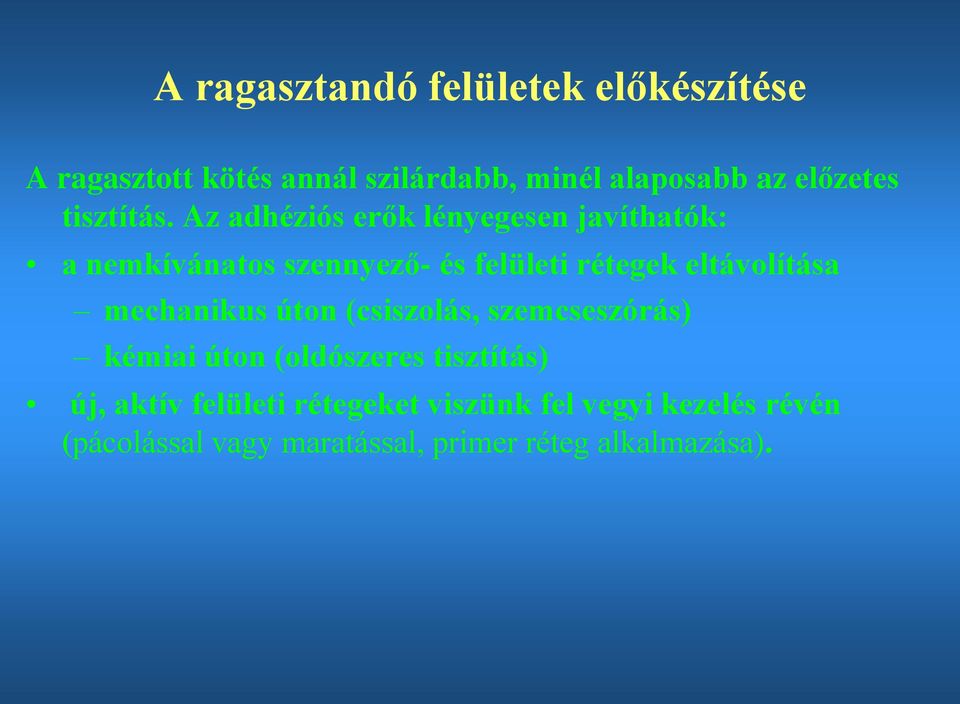 A ragasztandó felületek előkészítése

A ragasztott kötés annál szilárdabb, minél alaposabb az előzetes tisztítás. Az adhéziós erők lényegesen javíthatók:

• a nemkívánatos szennyező- és felületi rétegek eltávolítása
– mechanikus úton (csiszolás, szemcseszórás)
– kémiai úton (oldószeres tisztítás)

• új, aktív felületi rétegeket viszünk fel vegyi kezelés révén (pácolással vagy maratással, primer réteg alkalmazása).